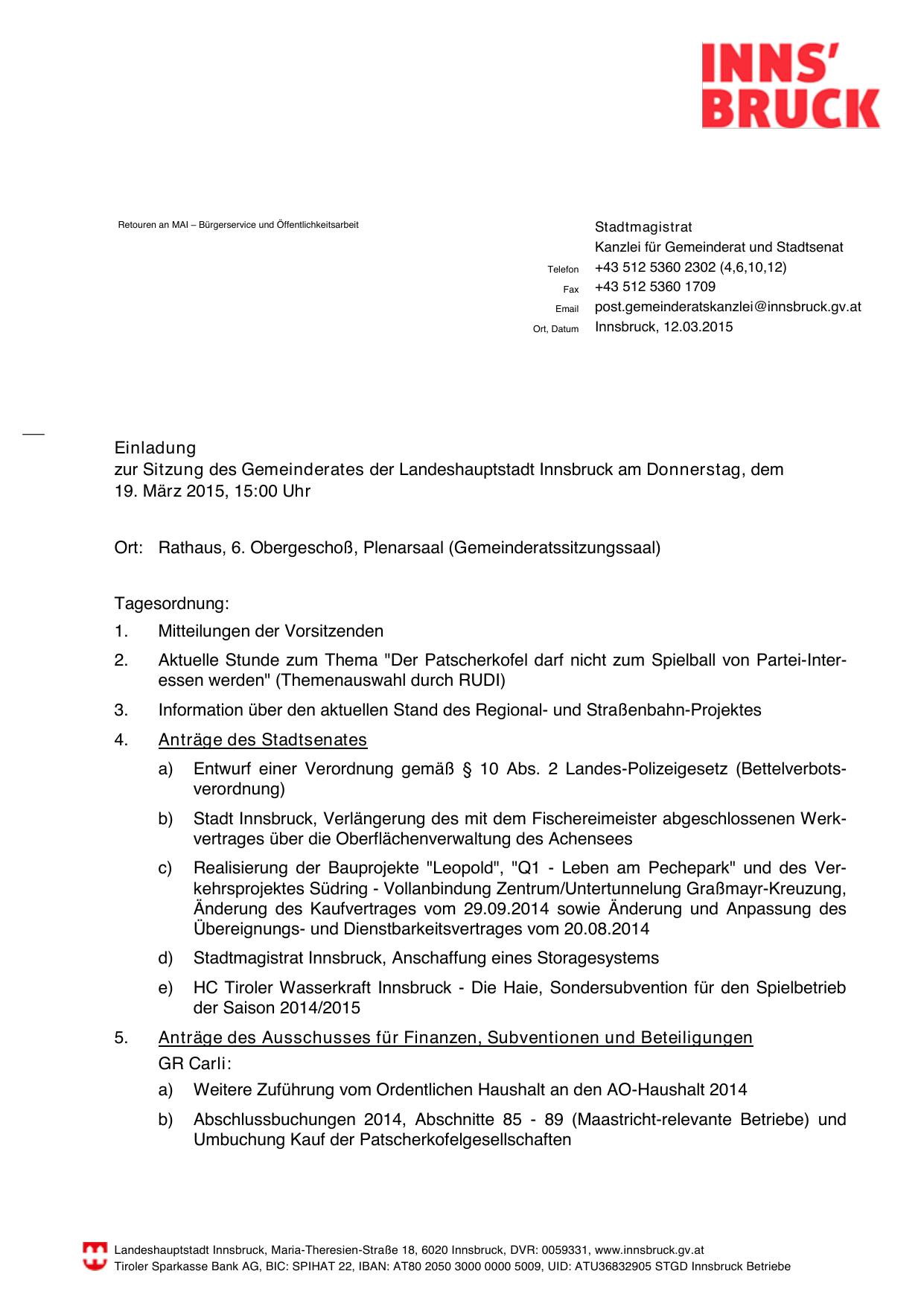 INNS'
BRUCK

Retouren an MAI – Bürgerservice und Öffentlichkeitsarbeit

Stadtmagistrat
Kanzlei für Gemeinderat und Stadtsenat
Telefon +43 512 5360 2302 (4,6,10,12)
Fax +43 512 5360 1709
Email post.gemeinderatskanzlei@innsbruck.gv.at
Ort, Datum Innsbruck, 12.03.2015

Einladung
zur Sitzung des Gemeinderates der Landeshauptstadt Innsbruck am Donnerstag, dem 19. März 2015, 15:00 Uhr

Ort: Rathaus, 6. Obergeschoß, Plenarsaal (Gemeinderatssitzungssaal)

Tagesordnung:
1. Mitteilungen der Vorsitzenden
2. Aktuelle Stunde zum Thema "Der Patscherkofel darf nicht zum Spielball von Partei-Interessen werden" (Themenauswahl durch RUDI)
3. Information über den aktuellen Stand des Regional- und Straßenbahn-Projektes
4. Anträge des Stadtsenates
a) Entwurf einer Verordnung gemäß § 10 Abs. 2 Landes-Polizeigesetz (Bettelverbotsverordnung)
b) Stadt Innsbruck, Verlängerung des mit dem Fischereimeister abgeschlossenen Werkvertrages über die Oberflächenverwaltung des Achensees
c) Realisierung der Bauprojekte "Leopold", "Q1 - Leben am Pechepark" und des Verkehrsprojektes Südring - Vollanbindung Zentrum/Untertunnelung Graßmayr-Kreuzung, Änderung des Kaufvertrages vom 29.09.2014 sowie Änderung und Anpassung des Übereignungs- und Dienstbarkeitsvertrages vom 20.08.2014
d) Stadtmagistrat Innsbruck, Anschaffung eines Storagesystems
e) HC Tiroler Wasserkraft Innsbruck - Die Haie, Sondersubvention für den Spielbetrieb der Saison 2014/2015
5. Anträge des Ausschusses für Finanzen, Subventionen und Beteiligungen
GR Carli:
a) Weitere Zuführung vom Ordentlichen Haushalt an den AO-Haushalt 2014
b) Abschlussbuchungen 2014, Abschnitte 85 - 89 (Maastricht-relevante Betriebe) und Umbuchung Kauf der Patscherkofelgesellschaften

Landeshauptstadt Innsbruck, Maria-Theresien-Straße 18, 6020 Innsbruck, DVR: 0059331, www.innsbruck.gv.at
Tiroler Sparkasse Bank AG, BIC: SPIHAT 22, IBAN: AT80 2050 3000 0000 5009, UID: ATU36832905 STGD Innsbruck Betriebe